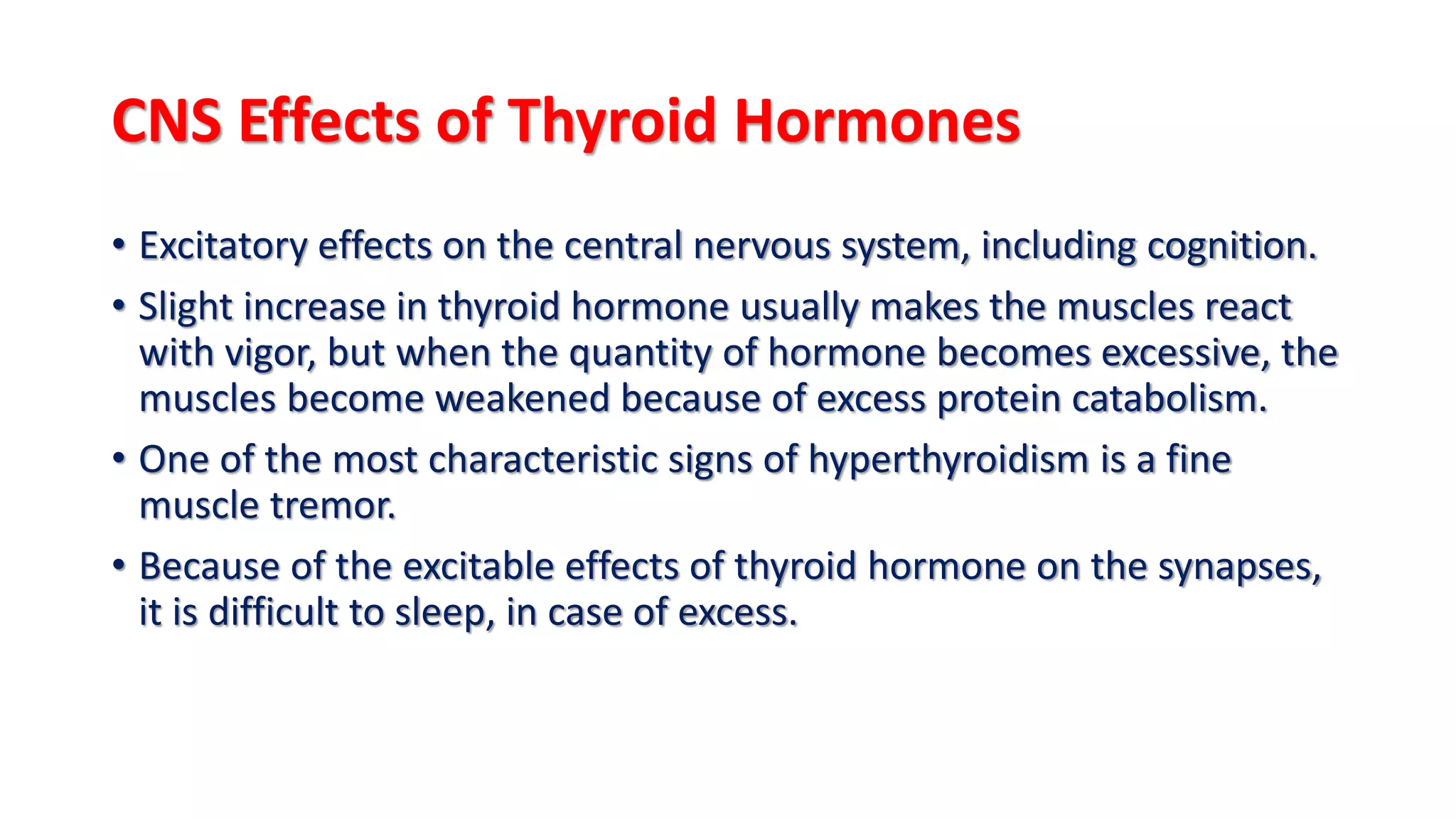 CNS Effects of Thyroid Hormones

• Excitatory effects on the central nervous system, including cognition.

• Slight increase in thyroid hormone usually makes the muscles react with vigor, but when the quantity of hormone becomes excessive, the muscles become weakened because of excess protein catabolism.

• One of the most characteristic signs of hyperthyroidism is a fine muscle tremor.

• Because of the excitable effects of thyroid hormone on the synapses, it is difficult to sleep, in case of excess.